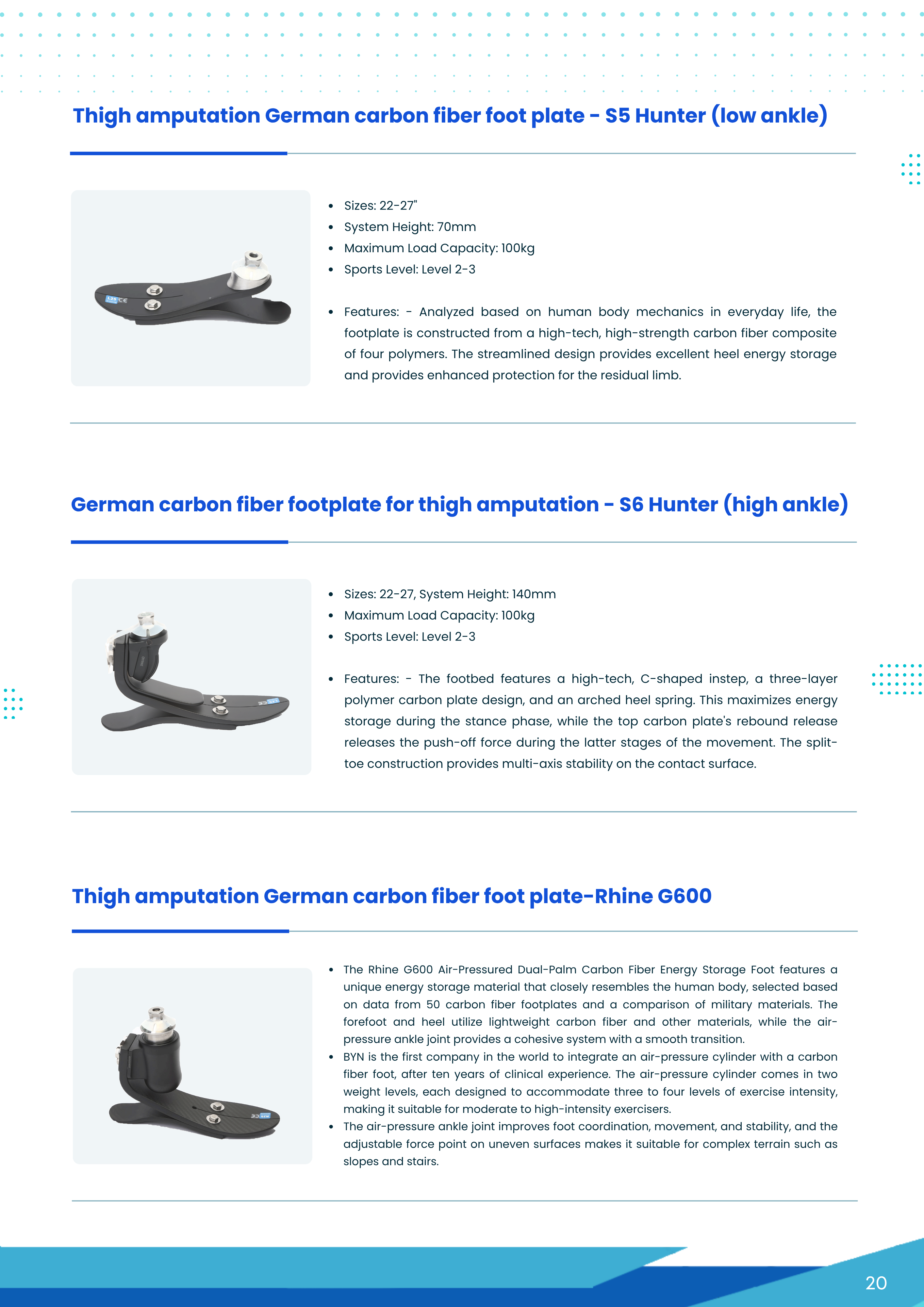 Thigh amputation German carbon fiber foot plate - S5 Hunter (low ankle)

• Sizes: 22-27"
• System Height: 70mm
• Maximum Load Capacity: 100kg
• Sports Level: Level 2-3

• Features: - Analyzed based on human body mechanics in everyday life, the footplate is constructed from a high-tech, high-strength carbon fiber composite of four polymers. The streamlined design provides excellent heel energy storage and provides enhanced protection for the residual limb.

German carbon fiber footplate for thigh amputation - S6 Hunter (high ankle)

• Sizes: 22-27, System Height: 140mm
• Maximum Load Capacity: 100kg
• Sports Level: Level 2-3

• Features: - The footbed features a high-tech, C-shaped instep, a three-layer polymer carbon plate design, and an arched heel spring. This maximizes energy storage during the stance phase, while the top carbon plate's rebound release releases the push-off force during the latter stages of the movement. The split-toe construction provides multi-axis stability on the contact surface.

Thigh amputation German carbon fiber foot plate-Rhine G600

• The Rhine G600 Air-Pressured Dual-Palm Carbon Fiber Energy Storage Foot features a unique energy storage material that closely resembles the human body, selected based on data from 50 carbon fiber footplates and a comparison of military materials. The forefoot and heel utilize lightweight carbon fiber and other materials, while the air-pressure ankle joint provides a cohesive system with a smooth transition.
• BYN is the first company in the world to integrate an air-pressure cylinder with a carbon fiber foot, after ten years of clinical experience. The air-pressure cylinder comes in two weight levels, each designed to accommodate three to four levels of exercise intensity, making it suitable for moderate to high-intensity exercisers.
• The air-pressure ankle joint improves foot coordination, movement, and stability, and the adjustable force point on uneven surfaces makes it suitable for complex terrain such as slopes and stairs.

20